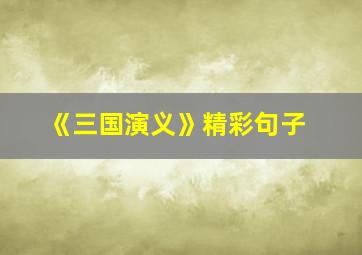 《三国演义》精彩句子